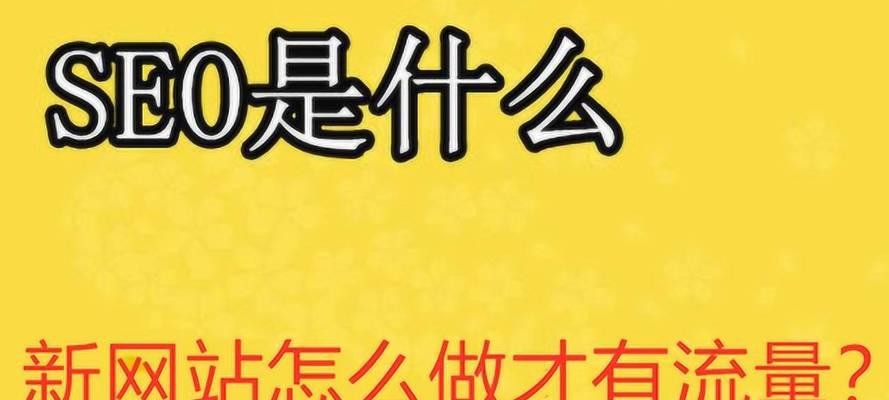 SEO是什么

新网站怎么做才有流量？